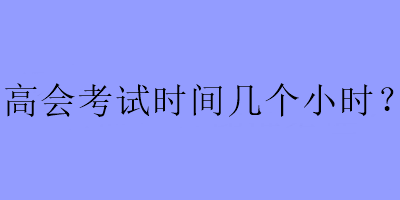 高会考试时间几个小时？